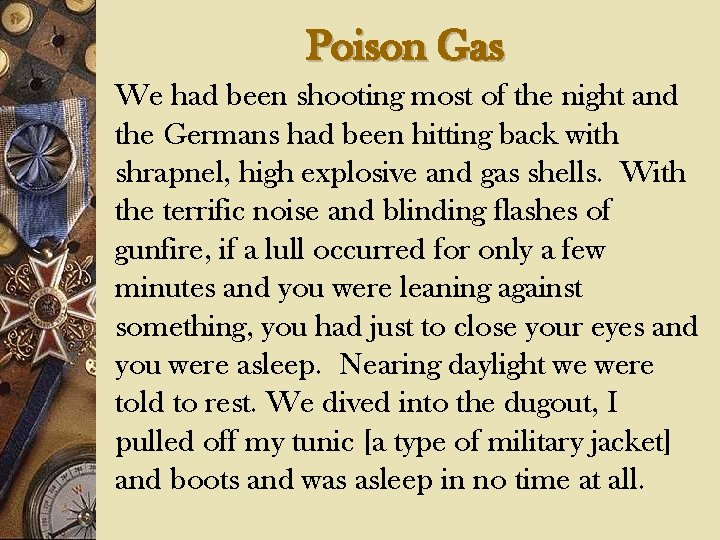 Poison Gas

We had been shooting most of the night and the Germans had been hitting back with shrapnel, high explosive and gas shells. With the terrific noise and blinding flashes of gunfire, if a lull occurred for only a few minutes and you were leaning against something, you had just to close your eyes and you were asleep. Nearing daylight we were told to rest. We dived into the dugout, I pulled off my tunic [a type of military jacket] and boots and was asleep in no time at all.